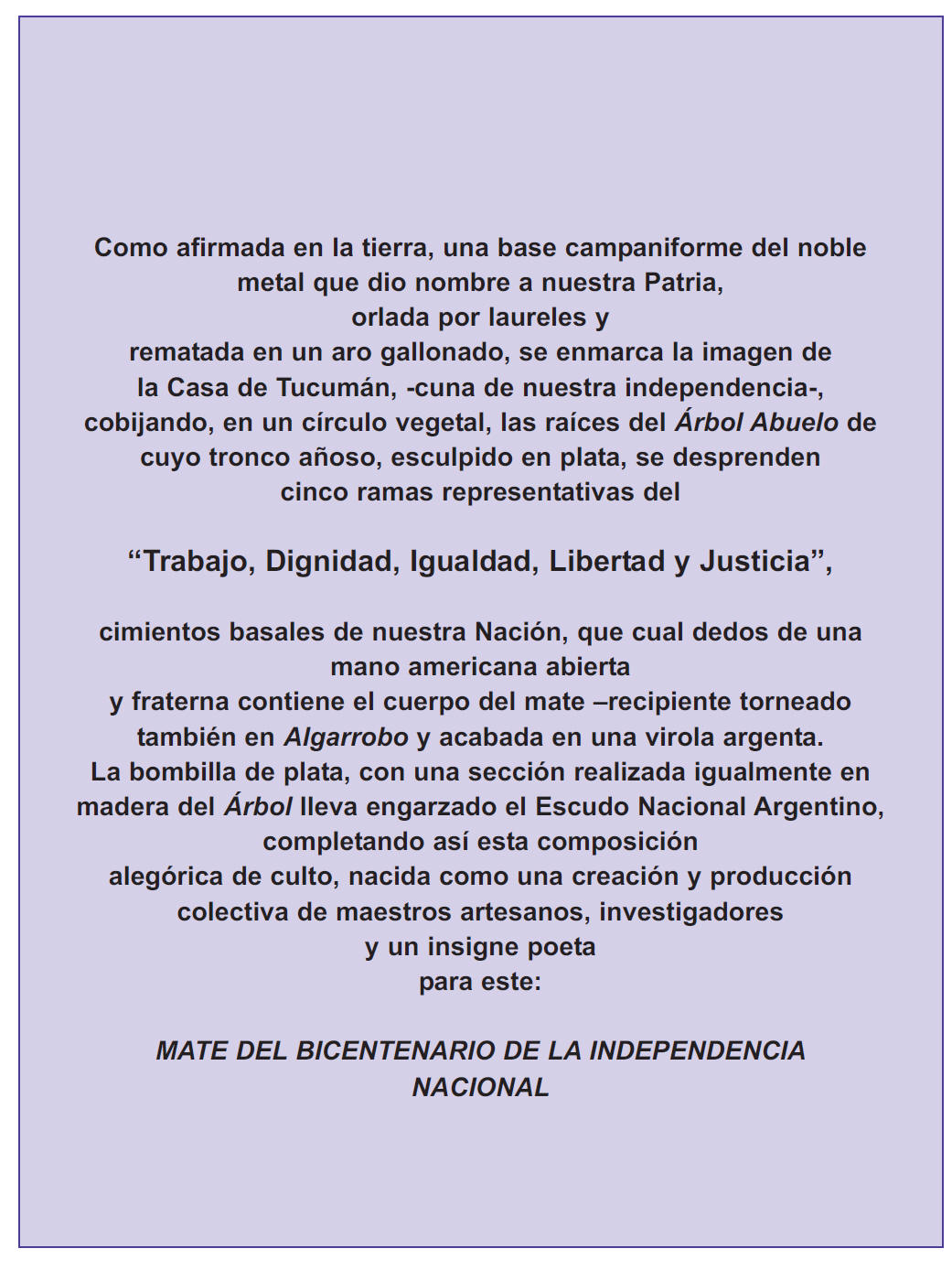 Como afirmada en la tierra, una base campaniforme del noble metal que dio nombre a nuestra Patria, orlada por laureles y rematada en un aro gallonado, se enmarca la imagen de la Casa de Tucumán, -cuna de nuestra independencia-, cobijando, en un círculo vegetal, las raíces del Árbol Abuelo de cuyo tronco añoso, esculpido en plata, se desprenden cinco ramas representativas del

“Trabajo, Dignidad, Igualdad, Libertad y Justicia”,

cimientos basales de nuestra Nación, que cual dedos de una mano americana abierta y fraterna contiene el cuerpo del mate –recipiente torneado también en Algarrobo y acabada en una virola argenta. La bombilla de plata, con una sección realizada igualmente en madera del Árbol lleva engarzado el Escudo Nacional Argentino, completando así esta composición alegórica de culto, nacida como una creación y producción colectiva de maestros artesanos, investigadores y un insigne poeta para este:

MATE DEL BICENTENARIO DE LA INDEPENDENCIA NACIONAL